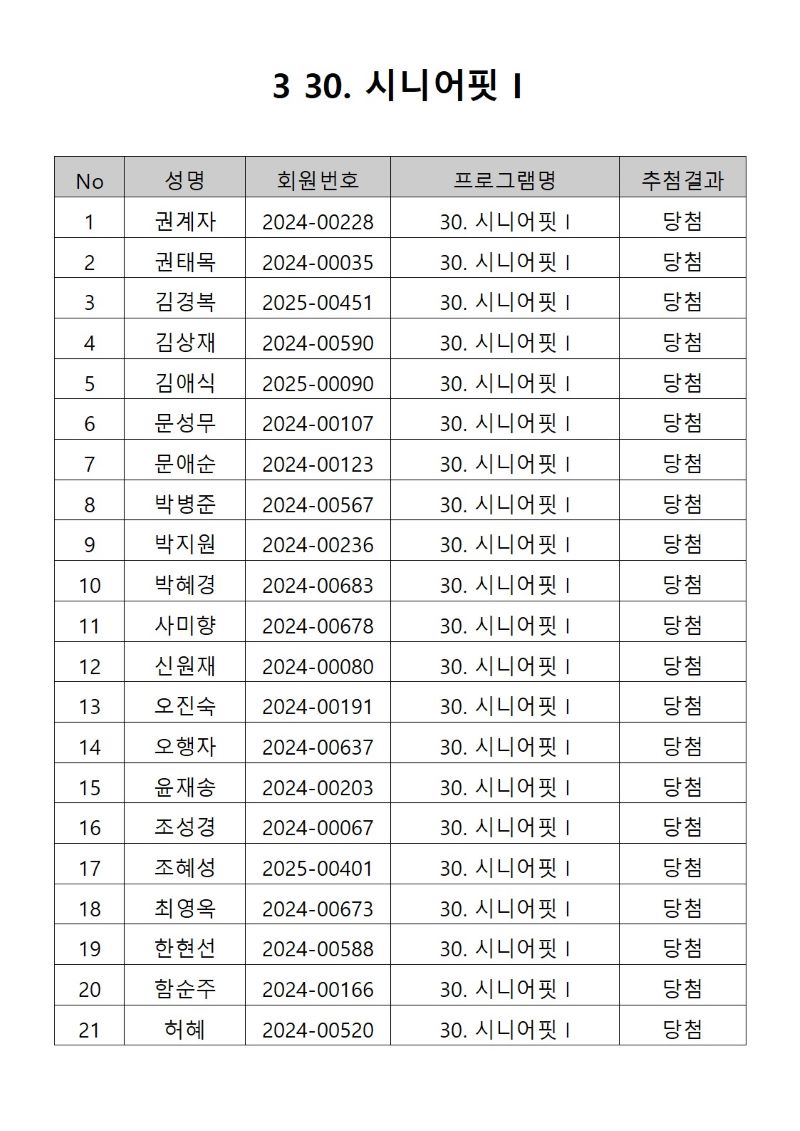 3 30. 시니어핏 I

| No | 성명 | 회원번호 | 프로그램명 | 추첨결과 |
|---|---|---|---|---|
| 1 | 권계자 | 2024-00228 | 30. 시니어핏 I | 당첨 |
| 2 | 권태목 | 2024-00035 | 30. 시니어핏 I | 당첨 |
| 3 | 김경복 | 2025-00451 | 30. 시니어핏 I | 당첨 |
| 4 | 김상재 | 2024-00590 | 30. 시니어핏 I | 당첨 |
| 5 | 김애식 | 2025-00090 | 30. 시니어핏 I | 당첨 |
| 6 | 문성무 | 2024-00107 | 30. 시니어핏 I | 당첨 |
| 7 | 문애순 | 2024-00123 | 30. 시니어핏 I | 당첨 |
| 8 | 박병준 | 2024-00567 | 30. 시니어핏 I | 당첨 |
| 9 | 박지원 | 2024-00236 | 30. 시니어핏 I | 당첨 |
| 10 | 박혜경 | 2024-00683 | 30. 시니어핏 I | 당첨 |
| 11 | 사미향 | 2024-00678 | 30. 시니어핏 I | 당첨 |
| 12 | 신원재 | 2024-00080 | 30. 시니어핏 I | 당첨 |
| 13 | 오진숙 | 2024-00191 | 30. 시니어핏 I | 당첨 |
| 14 | 오행자 | 2024-00637 | 30. 시니어핏 I | 당첨 |
| 15 | 윤재송 | 2024-00203 | 30. 시니어핏 I | 당첨 |
| 16 | 조성경 | 2024-00067 | 30. 시니어핏 I | 당첨 |
| 17 | 조혜성 | 2025-00401 | 30. 시니어핏 I | 당첨 |
| 18 | 최영옥 | 2024-00673 | 30. 시니어핏 I | 당첨 |
| 19 | 한현선 | 2024-00588 | 30. 시니어핏 I | 당첨 |
| 20 | 함순주 | 2024-00166 | 30. 시니어핏 I | 당첨 |
| 21 | 허혜 | 2024-00520 | 30. 시니어핏 I | 당첨 |